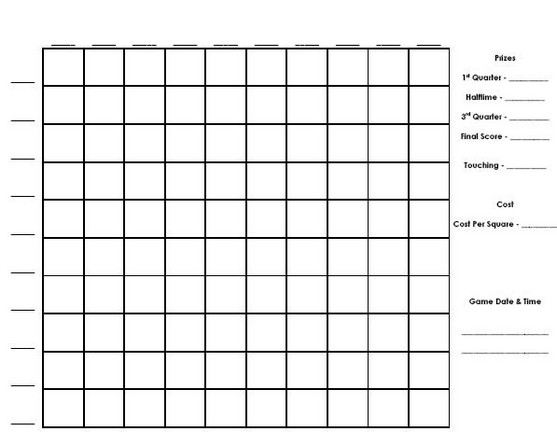 Prizes

1st Quarter - ________

Halftime - ________

3rd Quarter - ________

Final Score - ________

Touching - ________

Cost

Cost Per Square - ________

Game Date & Time

________________

________________